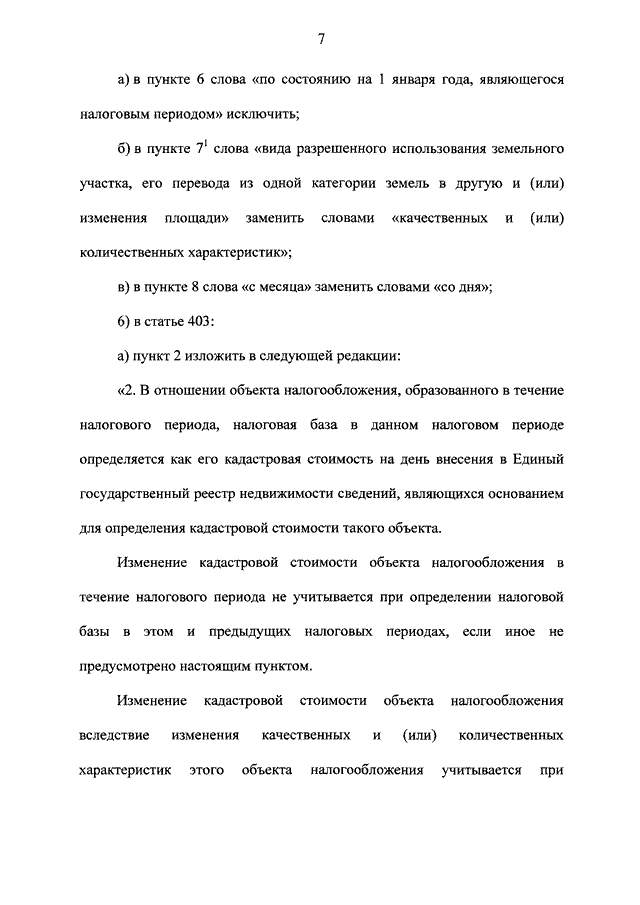 7

а) в пункте 6 слова «по состоянию на 1 января года, являющегося налоговым периодом» исключить;

б) в пункте $7^1$ слова «вида разрешенного использования земельного участка, его перевода из одной категории земель в другую и (или) изменения площади» заменить словами «качественных и (или) количественных характеристик»;

в) в пункте 8 слова «с месяца» заменить словами «со дня»;

6) в статье 403:

а) пункт 2 изложить в следующей редакции:

«2. В отношении объекта налогообложения, образованного в течение налогового периода, налоговая база в данном налоговом периоде определяется как его кадастровая стоимость на день внесения в Единый государственный реестр недвижимости сведений, являющихся основанием для определения кадастровой стоимости такого объекта.

Изменение кадастровой стоимости объекта налогообложения в течение налогового периода не учитывается при определении налоговой базы в этом и предыдущих налоговых периодах, если иное не предусмотрено настоящим пунктом.

Изменение кадастровой стоимости объекта налогообложения вследствие изменения качественных и (или) количественных характеристик этого объекта налогообложения учитывается при